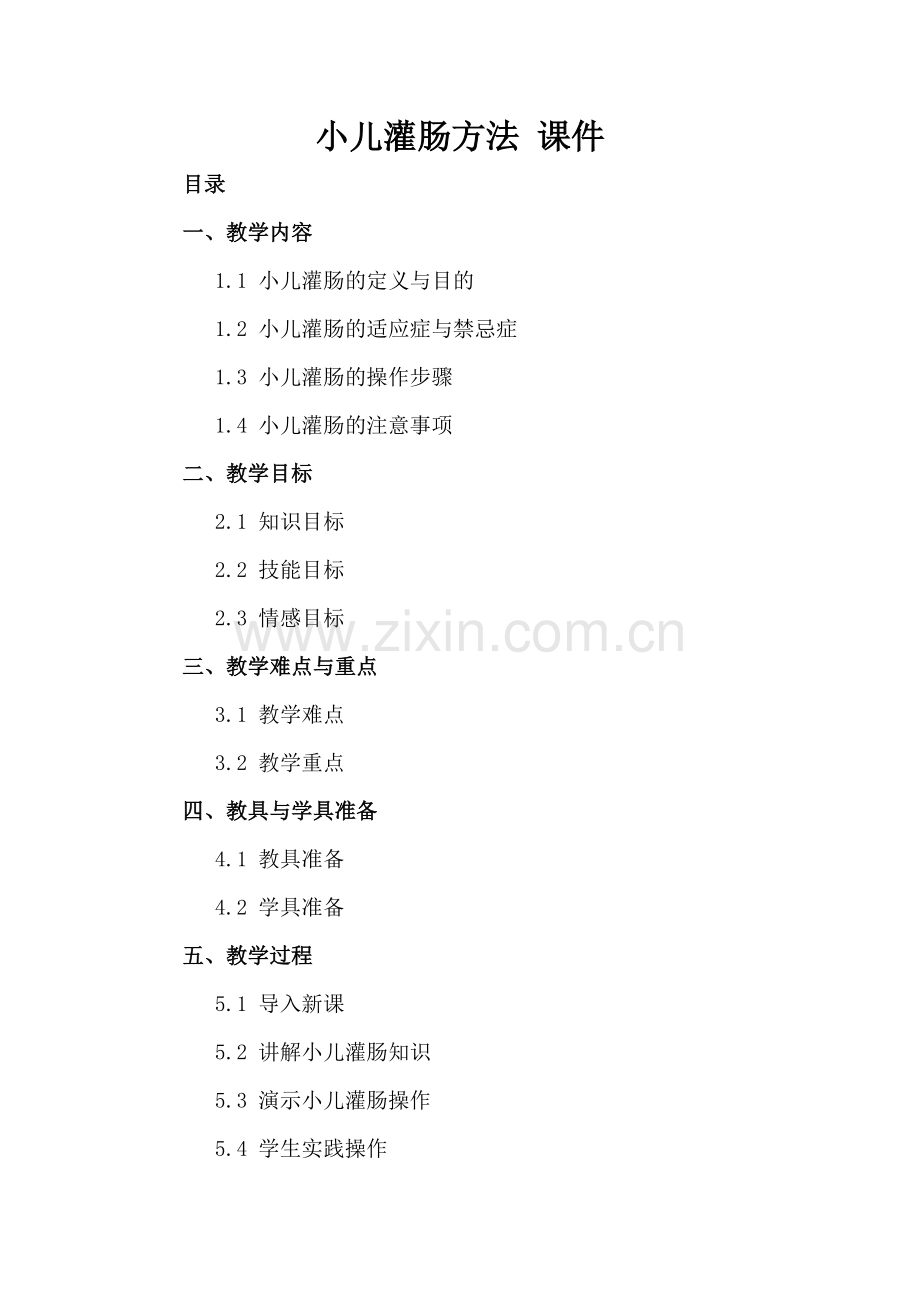 小儿灌肠方法 课件

目录

一、教学内容

1.1 小儿灌肠的定义与目的

1.2 小儿灌肠的适应症与禁忌症

1.3 小儿灌肠的操作步骤

1.4 小儿灌肠的注意事项

二、教学目标

2.1 知识目标

2.2 技能目标

2.3 情感目标

www.zixin.com.cn

三、教学难点与重点

3.1 教学难点

3.2 教学重点

四、教具与学具准备

4.1 教具准备

4.2 学具准备

五、教学过程

5.1 导入新课

5.2 讲解小儿灌肠知识

5.3 演示小儿灌肠操作

5.4 学生实践操作